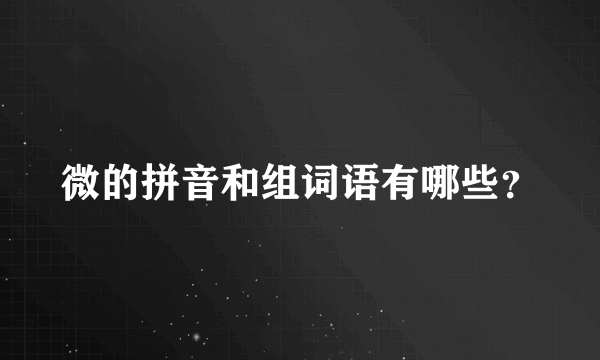 微的拼音和组词语有哪些？